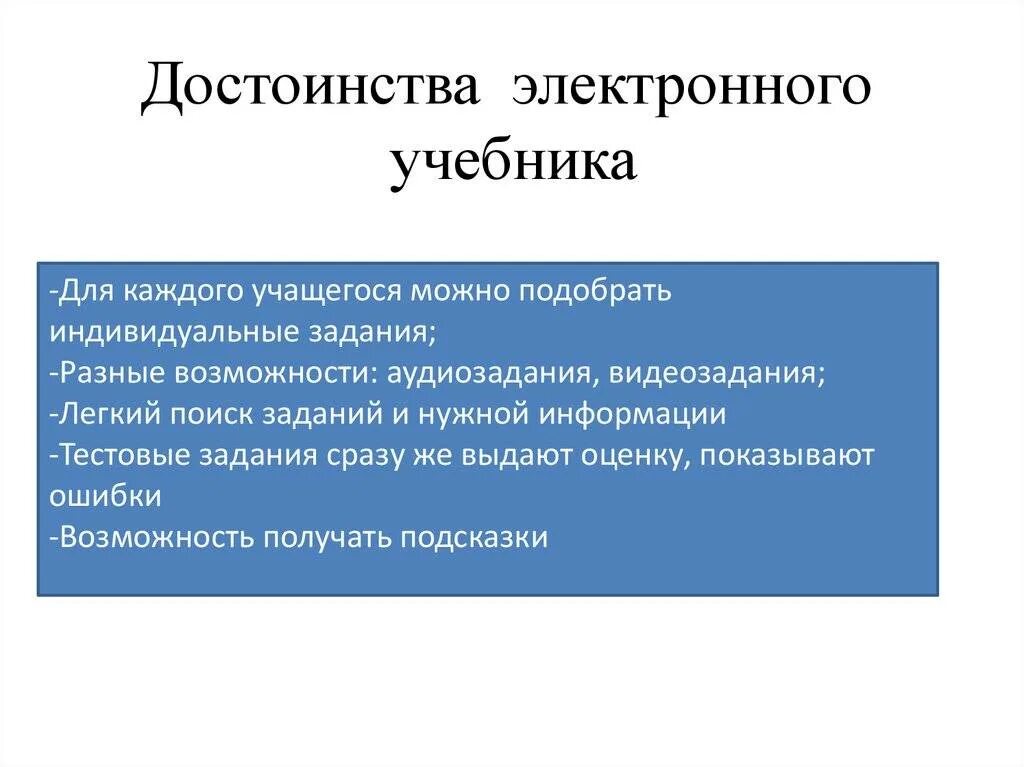 Достоинства электронного учебника

-Для каждого учащегося можно подобрать индивидуальные задания;
-Разные возможности: аудиозадания, видеозадания;
-Легкий поиск заданий и нужной информации
-Тестовые задания сразу же выдают оценку, показывают ошибки
-Возможность получать подсказки